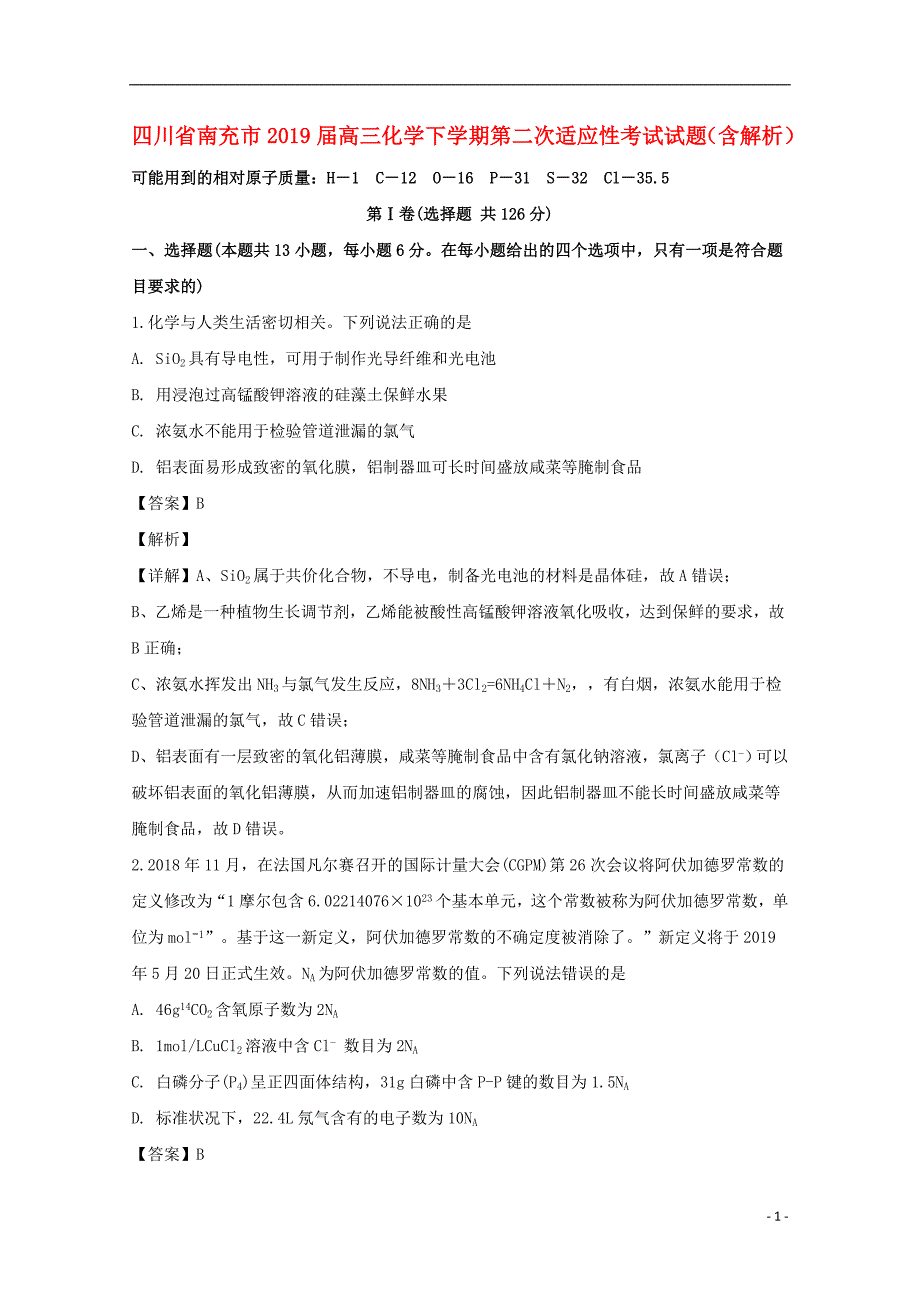 四川省南充市2019届高三化学下学期第二次适应性考试试题(含解析)

可能用到的相对原子质量：H－1　C－12　O－16　P－31　S－32　Cl－35.5

第Ⅰ卷(选择题 共126分)

一、选择题(本题共13小题，每小题6分。在每小题给出的四个选项中，只有一项是符合题目要求的)

1.化学与人类生活密切相关。下列说法正确的是

A. $SiO_2$具有导电性，可用于制作光导纤维和光电池

B. 用浸泡过高锰酸钾溶液的硅藻土保鲜水果

C. 浓氨水不能用于检验管道泄漏的氯气

D. 铝表面易形成致密的氧化膜，铝制器皿可长时间盛放咸菜等腌制食品

【答案】B

【解析】

【详解】A、$SiO_2$属于共价化合物，不导电，制备光电池的材料是晶体硅，故A错误；

B、乙烯是一种植物生长调节剂，乙烯能被酸性高锰酸钾溶液氧化吸收，达到保鲜的要求，故B正确；

C、浓氨水挥发出$NH_3$与氯气发生反应，$8NH_3+3Cl_2=6NH_4Cl+N_2$，，有白烟，浓氨水能用于检验管道泄漏的氯气，故C错误；

D、铝表面有一层致密的氧化铝薄膜，咸菜等腌制食品中含有氯化钠溶液，氯离子（$Cl^-$）可以破坏铝表面的氧化铝薄膜，从而加速铝制器皿的腐蚀，因此铝制器皿不能长时间盛放咸菜等腌制食品，故D错误。

2.2018年11月，在法国凡尔赛召开的国际计量大会(CGPM)第26次会议将阿伏加德罗常数的定义修改为“1摩尔包含$6.02214076×10^{23}$个基本单元，这个常数被称为阿伏加德罗常数，单位为$mol^{-1}$”。基于这一新定义，阿伏加德罗常数的不确定度被消除了。”新定义将于2019年5月20日正式生效。$N_A$为阿伏加德罗常数的值。下列说法错误的是

A. $46g^{14}CO_2$含氧原子数为$2N_A$

B. $1mol/LCuCl_2$溶液中含$Cl^-$ 数目为$2N_A$

C. 白磷分子($P_4$)呈正四面体结构，31g白磷中含P-P键的数目为$1.5N_A$

D. 标准状况下，22.4L氖气含有的电子数为$10N_A$

【答案】B

- 1 -